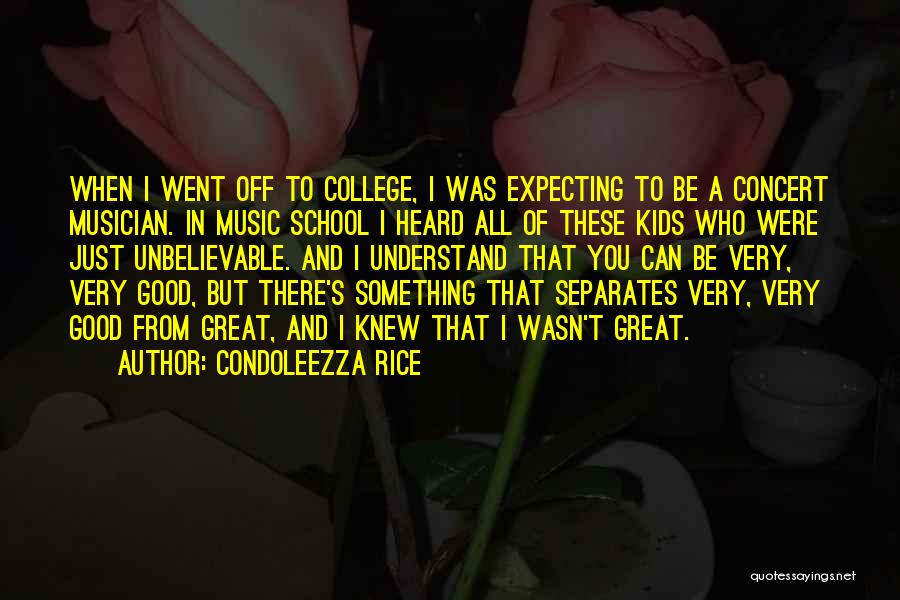 WHEN I WENT OFF TO COLLEGE, I WAS EXPECTING TO BE A CONCERT MUSICIAN. IN MUSIC SCHOOL I HEARD ALL OF THESE KIDS WHO WERE JUST UNBELIEVABLE. AND I UNDERSTAND THAT YOU CAN BE VERY, VERY GOOD, BUT THERE'S SOMETHING THAT SEPARATES VERY, VERY GOOD FROM GREAT, AND I KNEW THAT I WASN'T GREAT.

AUTHOR: CONDOLEEZZA RICE

quotessayings.net